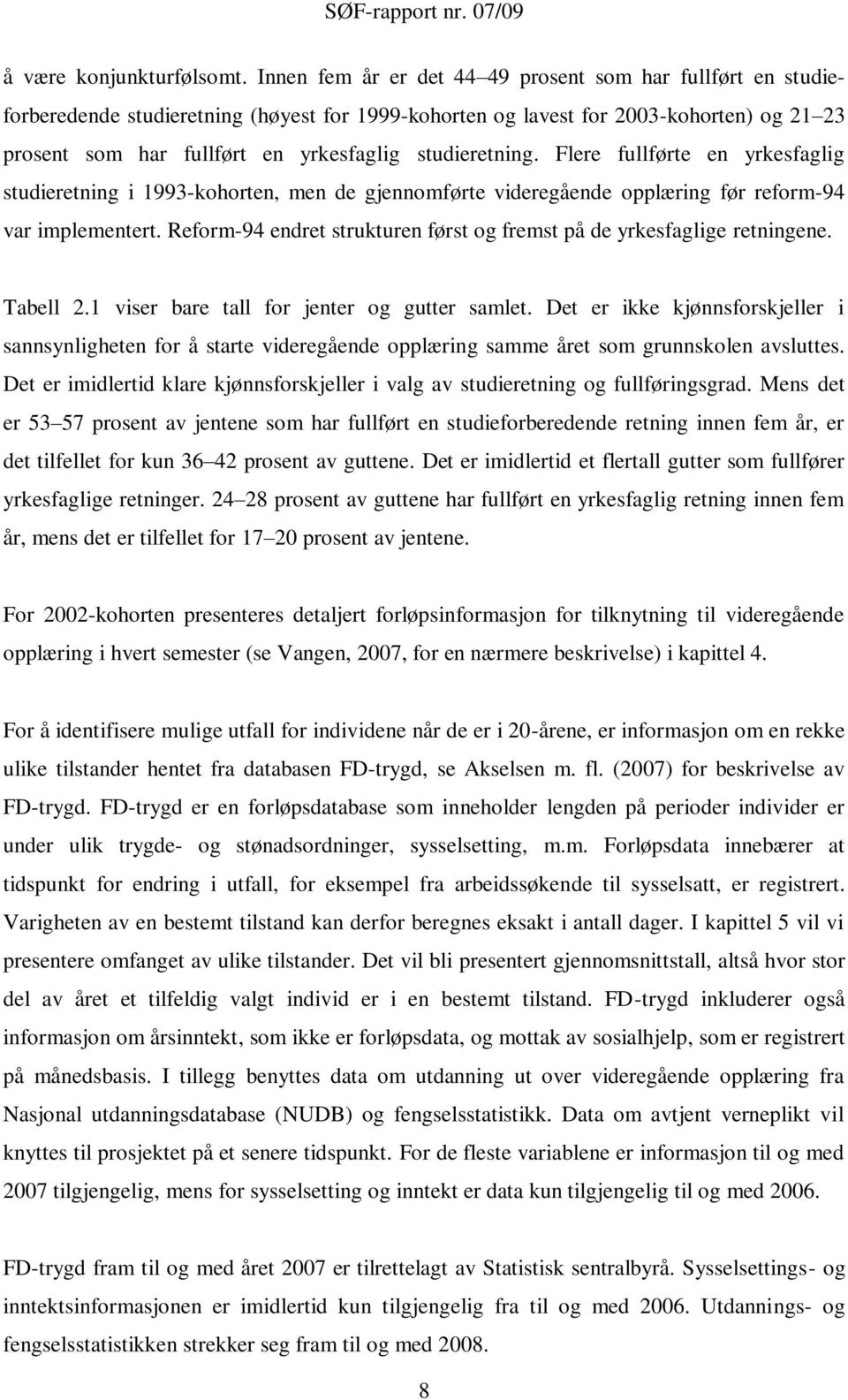 SØF-rapport nr. 07/09

å være konjunkturfølsomt. Innen fem år er det 44 49 prosent som har fullført en studieforberedende studieretning (høyest for 1999-kohorten og lavest for 2003-kohorten) og 21 23 prosent som har fullført en yrkesfaglig studieretning. Flere fullførte en yrkesfaglig studieretning i 1993-kohorten, men de gjennomførte videregående opplæring før reform-94 var implementert. Reform-94 endret strukturen først og fremst på de yrkesfaglige retningene.

Tabell 2.1 viser bare tall for jenter og gutter samlet. Det er ikke kjønnsforskjeller i sannsynligheten for å starte videregående opplæring samme året som grunnskolen avsluttes. Det er imidlertid klare kjønnsforskjeller i valg av studieretning og fullføringsgrad. Mens det er 53 57 prosent av jentene som har fullført en studieforberedende retning innen fem år, er det tilfellet for kun 36 42 prosent av guttene. Det er imidlertid et flertall gutter som fullfører yrkesfaglige retninger. 24 28 prosent av guttene har fullført en yrkesfaglig retning innen fem år, mens det er tilfellet for 17 20 prosent av jentene.

For 2002-kohorten presenteres detaljert forløpsinformasjon for tilknytning til videregående opplæring i hvert semester (se Vangen, 2007, for en nærmere beskrivelse) i kapittel 4.

For å identifisere mulige utfall for individene når de er i 20-årene, er informasjon om en rekke ulike tilstander hentet fra databasen FD-trygd, se Akselsen m. fl. (2007) for beskrivelse av FD-trygd. FD-trygd er en forløpsdatabase som inneholder lengden på perioder individer er under ulik trygde- og stønadsordninger, sysselsetting, m.m. Forløpsdata innebærer at tidspunkt for endring i utfall, for eksempel fra arbeidssøkende til sysselsatt, er registrert. Varigheten av en bestemt tilstand kan derfor beregnes eksakt i antall dager. I kapittel 5 vil vi presentere omfanget av ulike tilstander. Det vil bli presentert gjennomsnittstall, altså hvor stor del av året et tilfeldig valgt individ er i en bestemt tilstand. FD-trygd inkluderer også informasjon om årsinntekt, som ikke er forløpsdata, og mottak av sosialhjelp, som er registrert på månedsbasis. I tillegg benyttes data om utdanning ut over videregående opplæring fra Nasjonal utdanningsdatabase (NUDB) og fengselsstatistikk. Data om avtjent verneplikt vil knyttes til prosjektet på et senere tidspunkt. For de fleste variablene er informasjon til og med 2007 tilgjengelig, mens for sysselsetting og inntekt er data kun tilgjengelig til og med 2006.

FD-trygd fram til og med året 2007 er tilrettelagt av Statistisk sentralbyrå. Sysselsettings- og inntektsinformasjonen er imidlertid kun tilgjengelig fra til og med 2006. Utdannings- og fengselsstatistikken strekker seg fram til og med 2008.

8